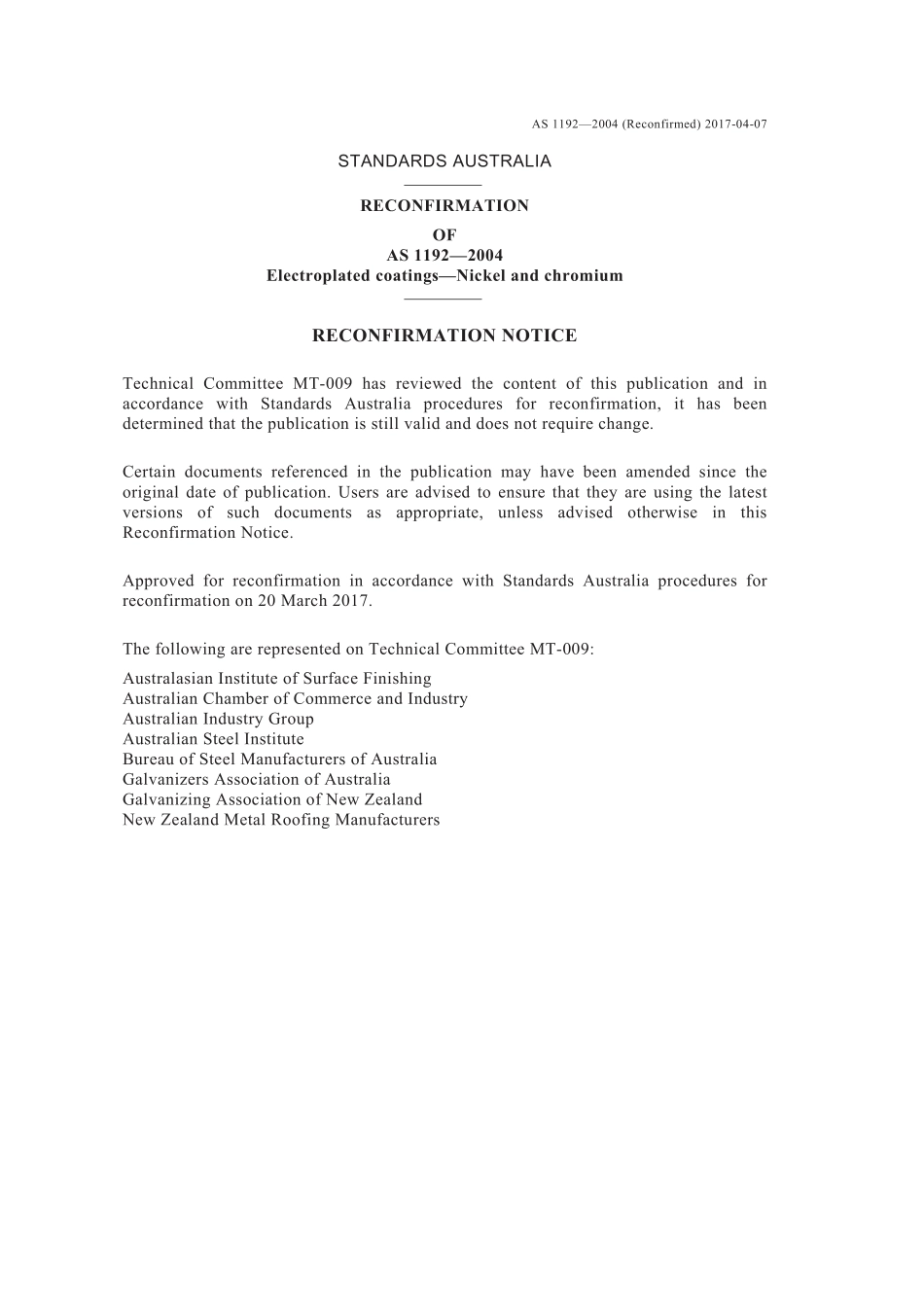 AS 1192—2004 (Reconfirmed) 2017-04-07

STANDARDS AUSTRALIA

RECONFIRMATION
OF
AS 1192—2004
Electroplated coatings—Nickel and chromium

RECONFIRMATION NOTICE

Technical Committee MT-009 has reviewed the content of this publication and in accordance with Standards Australia procedures for reconfirmation, it has been determined that the publication is still valid and does not require change.

Certain documents referenced in the publication may have been amended since the original date of publication. Users are advised to ensure that they are using the latest versions of such documents as appropriate, unless advised otherwise in this Reconfirmation Notice.

Approved for reconfirmation in accordance with Standards Australia procedures for reconfirmation on 20 March 2017.

The following are represented on Technical Committee MT-009:

Australasian Institute of Surface Finishing
Australian Chamber of Commerce and Industry
Australian Industry Group
Australian Steel Institute
Bureau of Steel Manufacturers of Australia
Galvanizers Association of Australia
Galvanizing Association of New Zealand
New Zealand Metal Roofing Manufacturers